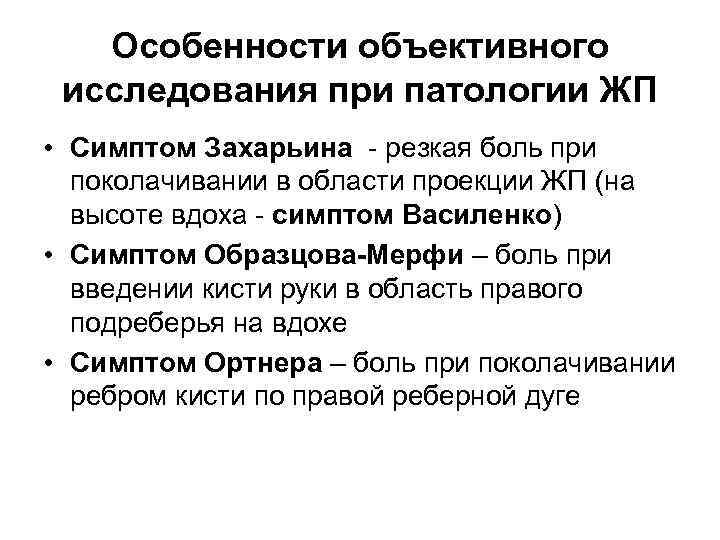 Особенности объективного исследования при патологии ЖП

• Симптом Захарьина - резкая боль при поколачивании в области проекции ЖП (на высоте вдоха - симптом Василенко)
• Симптом Образцова-Мерфи – боль при введении кисти руки в область правого подреберья на вдохе
• Симптом Ортнера – боль при поколачивании ребром кисти по правой реберной дуге